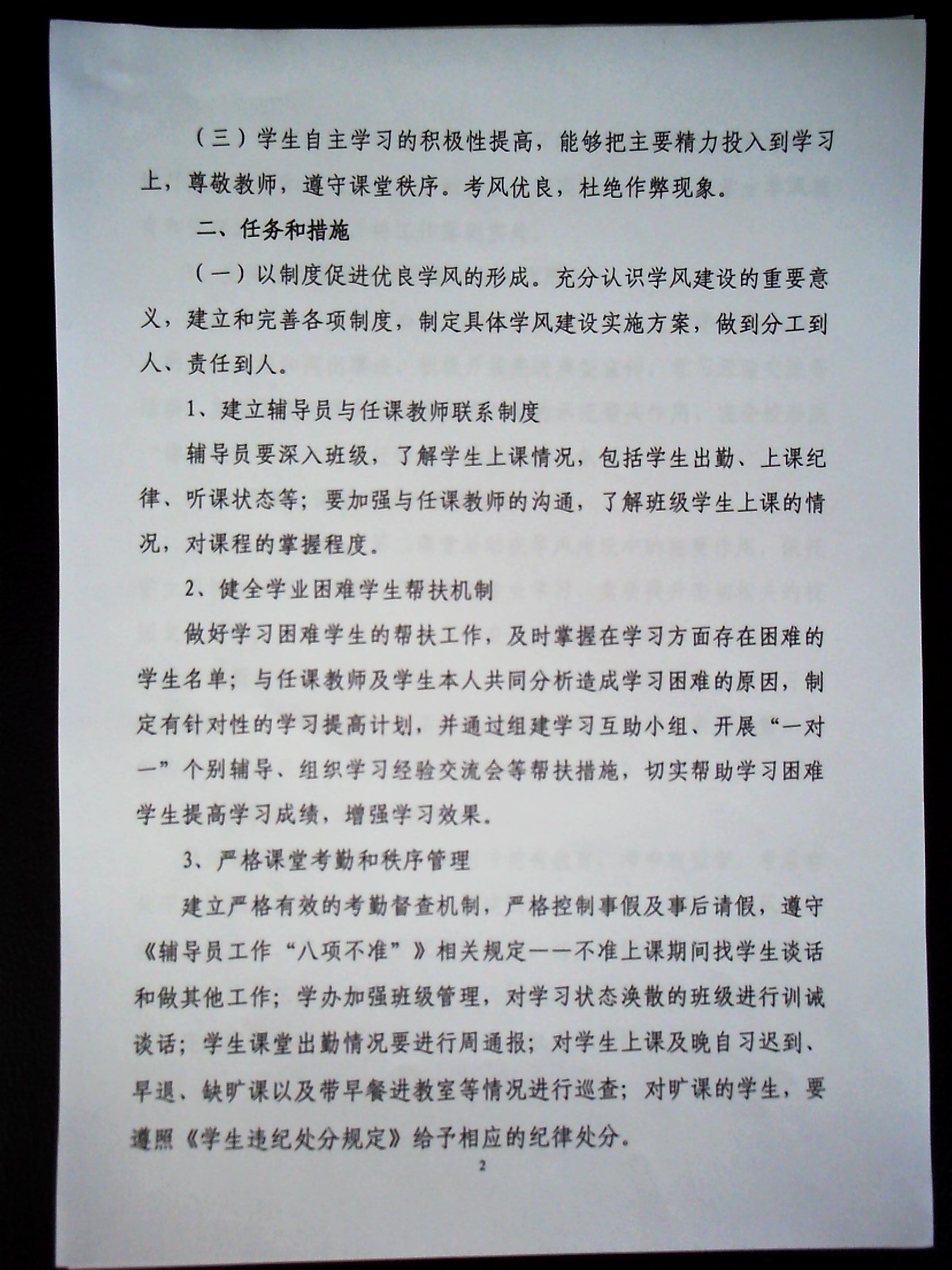 （三）学生自主学习的积极性提高，能够把主要精力投入到学习上，尊敬教师，遵守课堂秩序。考风优良，杜绝作弊现象。

二、任务和措施

（一）以制度促进优良学风的形成。充分认识学风建设的重要意义，建立和完善各项制度，制定具体学风建设实施方案，做到分工到人、责任到人。

1、建立辅导员与任课教师联系制度

辅导员要深入班级，了解学生上课情况，包括学生出勤、上课纪律、听课状态等；要加强与任课教师的沟通，了解班级学生上课的情况，对课程的掌握程度。

2、健全学业困难学生帮扶机制

做好学习困难学生的帮扶工作，及时掌握在学习方面存在困难的学生名单；与任课教师及学生本人共同分析造成学习困难的原因，制定有针对性的学习提高计划，并通过组建学习互助小组、开展“一对一”个别辅导、组织学习经验交流会等帮扶措施，切实帮助学习困难学生提高学习成绩，增强学习效果。

3、严格课堂考勤和秩序管理

建立严格有效的考勤督查机制，严格控制事假及事后请假，遵守《辅导员工作“八项不准”》相关规定——不准上课期间找学生谈话和做其他工作；学办加强班级管理，对学习状态涣散的班级进行训诫谈话；学生课堂出勤情况要进行周通报；对学生上课及晚自习迟到、早退、缺旷课以及带早餐进教室等情况进行巡查；对旷课的学生，要遵照《学生违纪处分规定》给予相应的纪律处分。

2